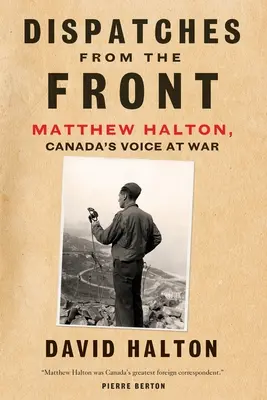 DISPATCHES
FROM THE
FRONT

MATTHEW HALTON,
CANADA'S VOICE AT WAR

DAVID HALTON

"Matthew Halton was Canada's greatest foreign correspondent."
PIERRE BERTON